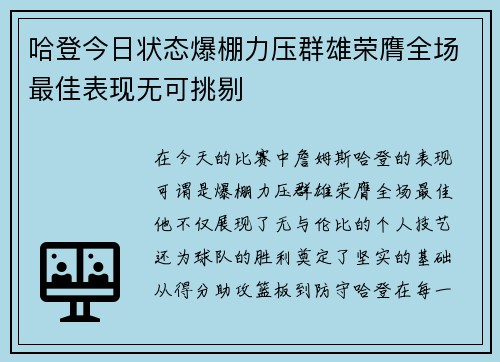 哈登今日状态爆棚力压群雄荣膺全场最佳表现无可挑剔

在今天的比赛中詹姆斯哈登的表现可谓是爆棚力压群雄荣膺全场最佳他不仅展现了无与伦比的个人技艺还为球队的胜利奠定了坚实的基础从得分助攻篮板到防守哈登在每一